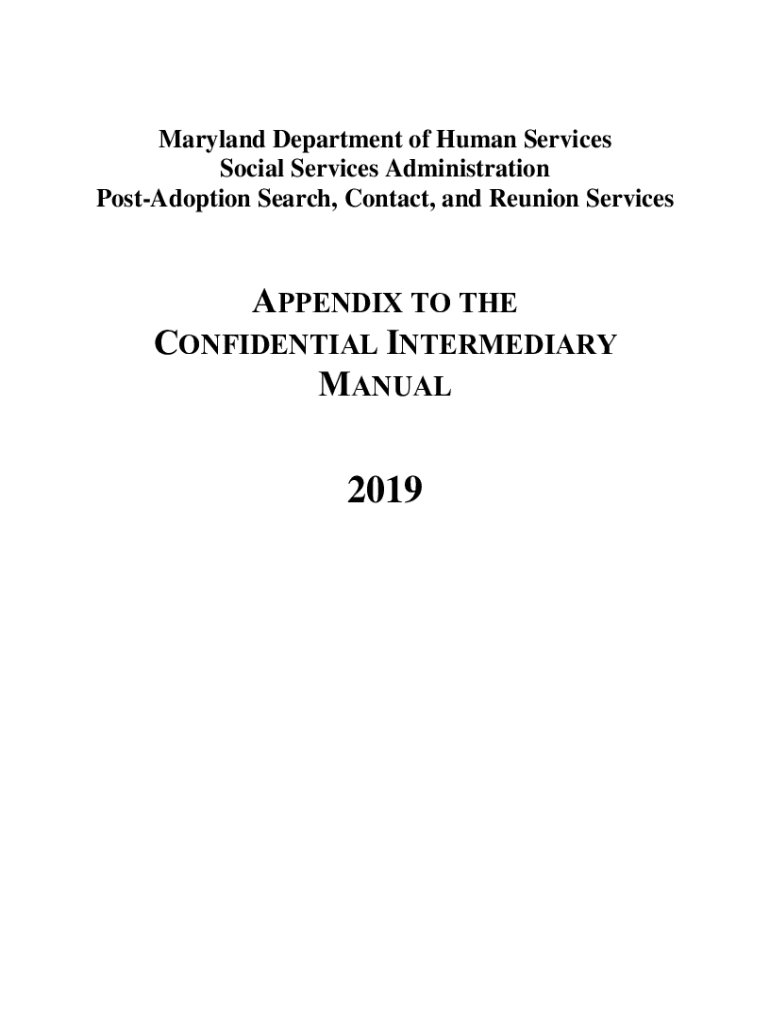 Maryland Department of Human Services
Social Services Administration
Post-Adoption Search, Contact, and Reunion Services

APPENDIX TO THE
CONFIDENTIAL INTERMEDIARY
MANUAL

2019